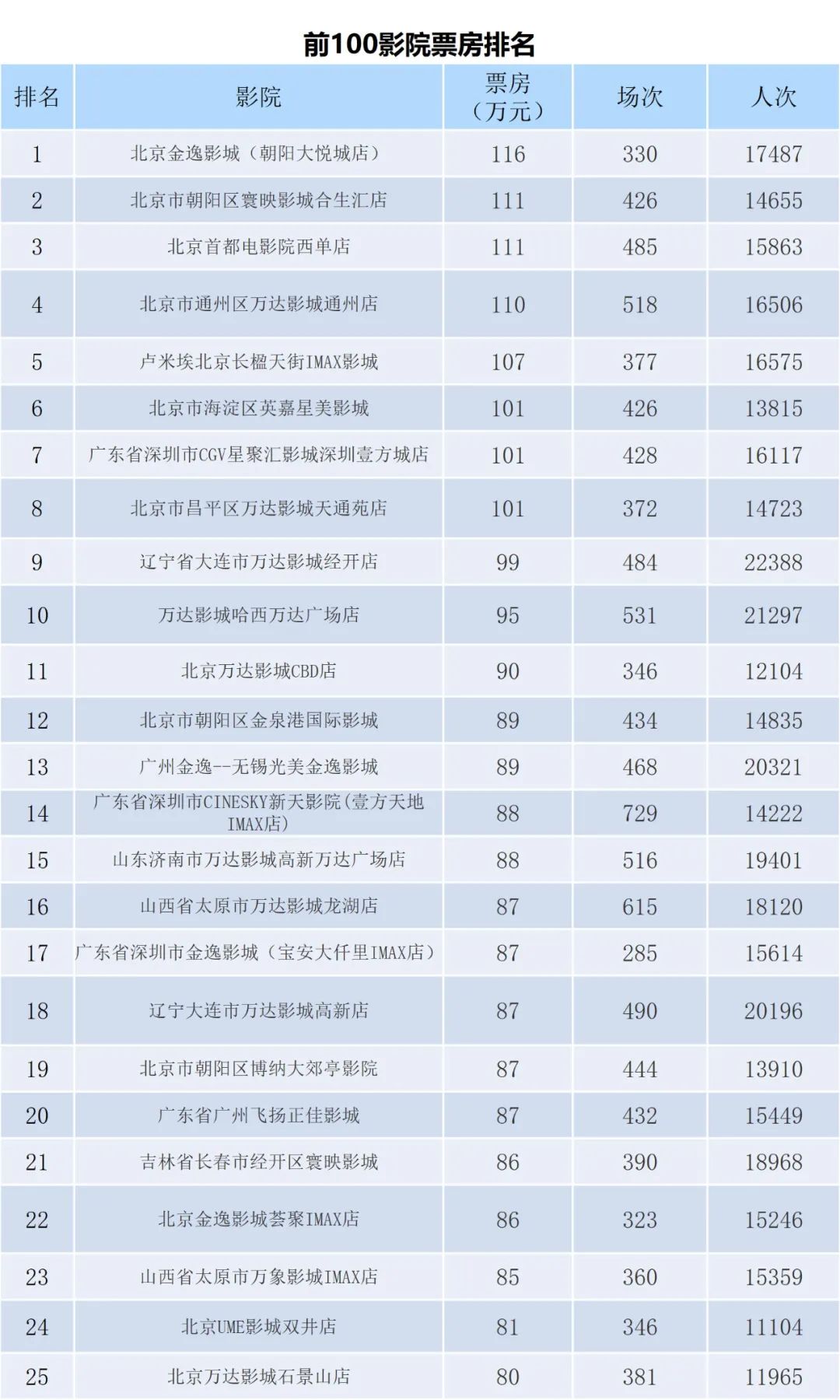 前100影院票房排名

| 排名 | 影院 | 票房（万元） | 场次 | 人次 |
|---|---|---|---|---|
| 1 | 北京金逸影城（朝阳大悦城店） | 116 | 330 | 17487 |
| 2 | 北京市朝阳区寰映影城合生汇店 | 111 | 426 | 14655 |
| 3 | 北京首都电影院西单店 | 111 | 485 | 15863 |
| 4 | 北京市通州区万达影城通州店 | 110 | 518 | 16506 |
| 5 | 卢米埃北京长楹天街IMAX影城 | 107 | 377 | 16575 |
| 6 | 北京市海淀区英嘉星美影城 | 101 | 426 | 13815 |
| 7 | 广东省深圳市CGV星聚汇影城深圳壹方城店 | 101 | 428 | 16117 |
| 8 | 北京市昌平区万达影城天通苑店 | 101 | 372 | 14723 |
| 9 | 辽宁省大连市万达影城经开店 | 99 | 484 | 22388 |
| 10 | 万达影城哈西万达广场店 | 95 | 531 | 21297 |
| 11 | 北京万达影城CBD店 | 90 | 346 | 12104 |
| 12 | 北京市朝阳区金泉港国际影城 | 89 | 434 | 14835 |
| 13 | 广州金逸--无锡光美金逸影城 | 89 | 468 | 20321 |
| 14 | 广东省深圳市CINESKY新天影院(壹方天地IMAX店) | 88 | 729 | 14222 |
| 15 | 山东济南市万达影城高新万达广场店 | 88 | 516 | 19401 |
| 16 | 山西省太原市万达影城龙湖店 | 87 | 615 | 18120 |
| 17 | 广东省深圳市金逸影城（宝安大仟里IMAX店） | 87 | 285 | 15614 |
| 18 | 辽宁大连市万达影城高新店 | 87 | 490 | 20196 |
| 19 | 北京市朝阳区博纳大郊亭影院 | 87 | 444 | 13910 |
| 20 | 广东省广州飞扬正佳影城 | 87 | 432 | 15449 |
| 21 | 吉林省长春市经开区寰映影城 | 86 | 390 | 18968 |
| 22 | 北京金逸影城荟聚IMAX店 | 86 | 323 | 15246 |
| 23 | 山西省太原市万象影城IMAX店 | 85 | 360 | 15359 |
| 24 | 北京UME影城双井店 | 81 | 346 | 11104 |
| 25 | 北京万达影城石景山店 | 80 | 381 | 11965 |